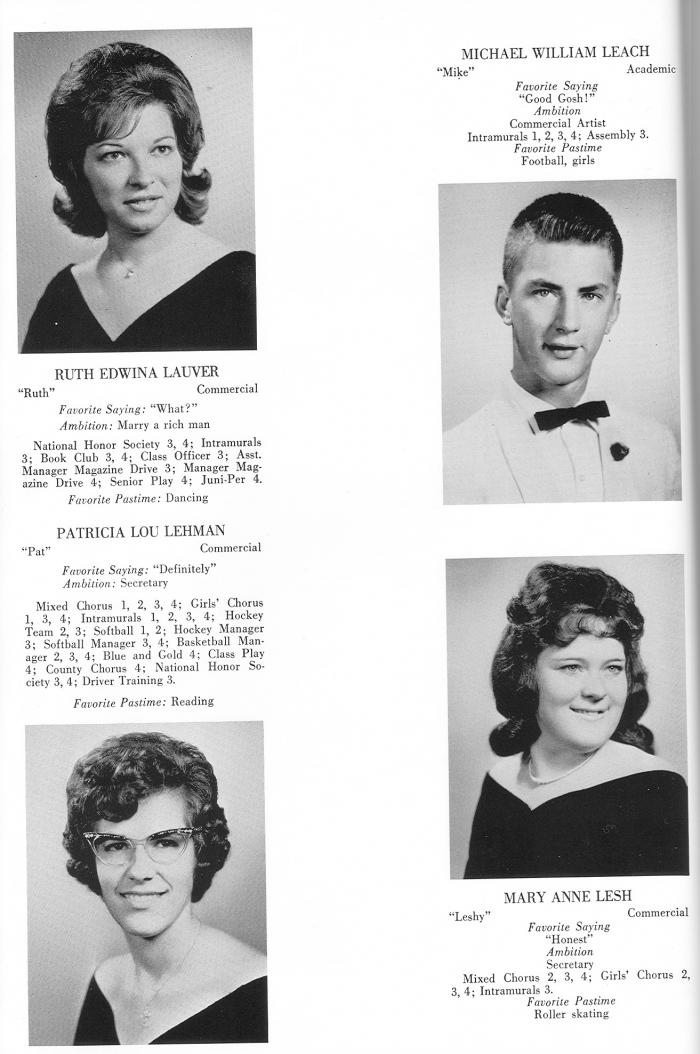 RUTH EDWINA LAUVER
"Ruth" Commercial
Favorite Saying: "What?"
Ambition: Marry a rich man

National Honor Society 3, 4; Intramurals 3; Book Club 3, 4; Class Officer 3; Asst. Manager Magazine Drive 3; Manager Magazine Drive 4; Senior Play 4; Juni-Per 4.
Favorite Pastime: Dancing

PATRICIA LOU LEHMAN
"Pat" Commercial
Favorite Saying: "Definitely"
Ambition: Secretary

Mixed Chorus 1, 2, 3, 4; Girls' Chorus 1, 3, 4; Intramurals 1, 2, 3, 4; Hockey Team 2, 3; Softball 1, 2; Hockey Manager 3; Softball Manager 3, 4; Basketball Manager 2, 3, 4; Blue and Gold 4; Class Play 4; County Chorus 4; National Honor Society 3, 4; Driver Training 3.
Favorite Pastime: Reading

MICHAEL WILLIAM LEACH
"Mike" Academic
Favorite Saying
"Good Gosh!"
Ambition
Commercial Artist
Intramurals 1, 2, 3, 4; Assembly 3.
Favorite Pastime
Football, girls

MARY ANNE LESH
"Leshy" Commercial
Favorite Saying
"Honest"
Ambition
Secretary
Mixed Chorus 2, 3, 4; Girls' Chorus 2, 3, 4; Intramurals 3.
Favorite Pastime
Roller skating